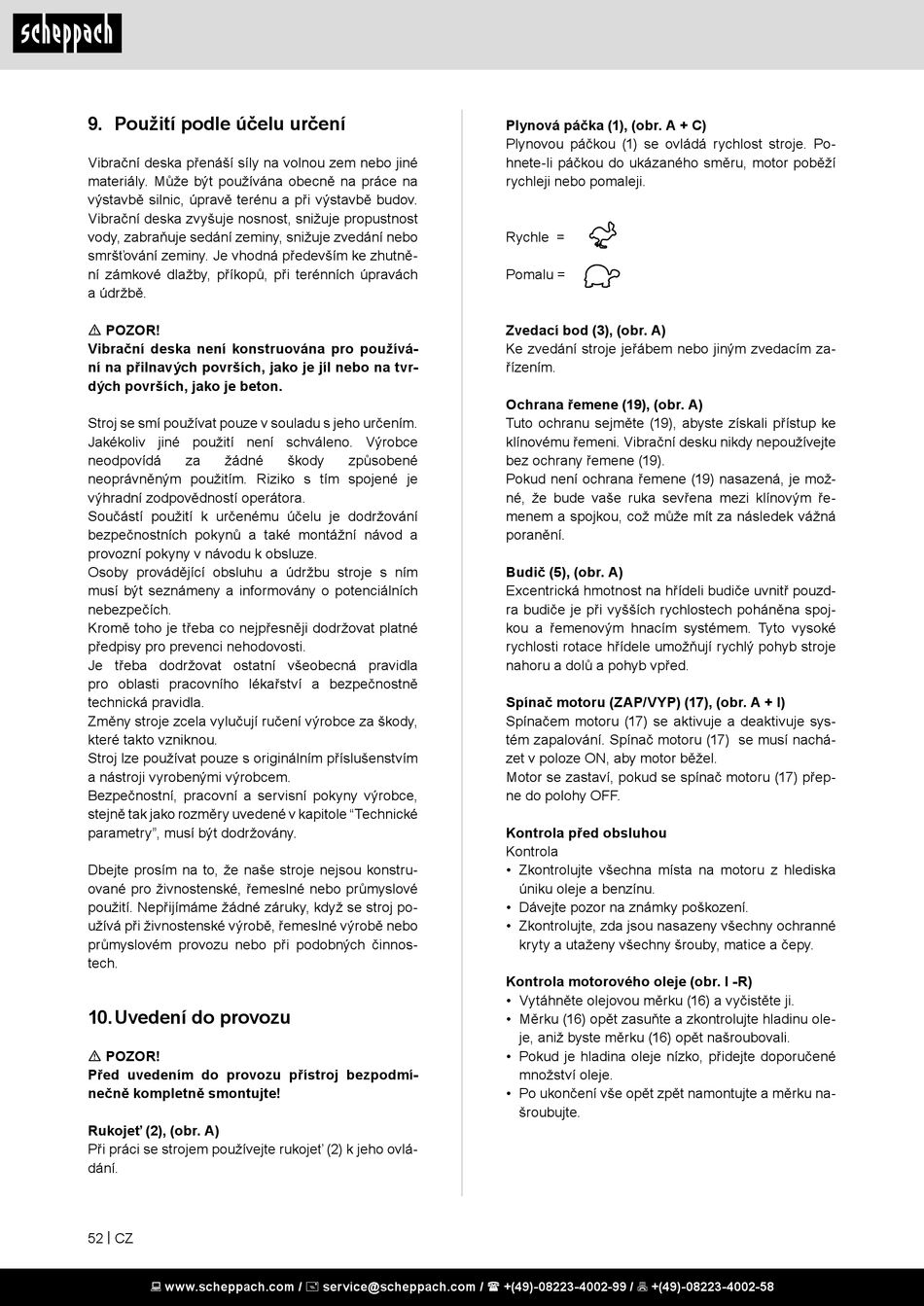 scheppach

9. Použití podle účelu určení

Vibrační deska přenáší síly na volnou zem nebo jiné materiály. Může být používána obecně na práce na výstavbě silnic, úpravě terénu a při výstavbě budov. Vibrační deska zvyšuje nosnost, snižuje propustnost vody, zabraňuje sedání zeminy, snižuje zvedání nebo smršťování zeminy. Je vhodná především ke zhutnění zámkové dlažby, příkopů, při terénních úpravách a údržbě.

⚠ POZOR!
Vibrační deska není konstruována pro používání na přilnavých površích, jako je jíl nebo na tvrdých površích, jako je beton.

Stroj se smí používat pouze v souladu s jeho určením. Jakékoliv jiné použití není schváleno. Výrobce neodpovídá za žádné škody způsobené neoprávněným použitím. Riziko s tím spojené je výhradní zodpovědností operátora.
Součástí použití k určenému účelu je dodržování bezpečnostních pokynů a také montážní návod a provozní pokyny v návodu k obsluze.
Osoby provádějící obsluhu a údržbu stroje s ním musí být seznámeny a informovány o potenciálních nebezpečích.
Kromě toho je třeba co nejpřesněji dodržovat platné předpisy pro prevenci nehodovosti.
Je třeba dodržovat ostatní všeobecná pravidla pro oblasti pracovního lékařství a bezpečnostně technická pravidla.
Změny stroje zcela vylučují ručení výrobce za škody, které takto vzniknou.
Stroj lze používat pouze s originálním příslušenstvím a nástroji vyrobenými výrobcem.
Bezpečnostní, pracovní a servisní pokyny výrobce, stejně tak jako rozměry uvedené v kapitole “Technické parametry”, musí být dodržovány.

Dbejte prosím na to, že naše stroje nejsou konstruované pro živnostenské, řemeslné nebo průmyslové použití. Nepřijímáme žádné záruky, když se stroj používá při živnostenské výrobě, řemeslné výrobě nebo průmyslovém provozu nebo při podobných činnostech.

10. Uvedení do provozu

⚠ POZOR!
Před uvedením do provozu přístroj bezpodmínečně kompletně smontujte!

Rukojeť (2), (obr. A)
Při práci se strojem používejte rukojeť (2) k jeho ovládání.

Plynová páčka (1), (obr. A + C)
Plynovou páčkou (1) se ovládá rychlost stroje. Pohnete-li páčkou do ukázaného směru, motor poběží rychleji nebo pomaleji.

Rychle =

Pomalu =

Zvedací bod (3), (obr. A)
Ke zvedání stroje jeřábem nebo jiným zvedacím zařízením.

Ochrana řemene (19), (obr. A)
Tuto ochranu sejměte (19), abyste získali přístup ke klínovému řemeni. Vibrační desku nikdy nepoužívejte bez ochrany řemene (19).
Pokud není ochrana řemene (19) nasazená, je možné, že bude vaše ruka sevřena mezi klínovým řemenem a spojkou, což může mít za následek vážná poranění.

Budič (5), (obr. A)
Excentrická hmotnost na hřídeli budiče uvnitř pouzdra budiče je při vyšších rychlostech poháněna spojkou a řemenovým hnacím systémem. Tyto vysoké rychlosti rotace hřídele umožňují rychlý pohyb stroje nahoru a dolů a pohyb vpřed.

Spínač motoru (ZAP/VYP) (17), (obr. A + I)
Spínačem motoru (17) se aktivuje a deaktivuje systém zapalování. Spínač motoru (17) se musí nacházet v poloze ON, aby motor běžel.
Motor se zastaví, pokud se spínač motoru (17) přepne do polohy OFF.

Kontrola před obsluhou
Kontrola
• Zkontrolujte všechna místa na motoru z hlediska úniku oleje a benzínu.
• Dávejte pozor na známky poškození.
• Zkontrolujte, zda jsou nasazeny všechny ochranné kryty a utaženy všechny šrouby, matice a čepy.

Kontrola motorového oleje (obr. I -R)
• Vytáhněte olejovou měrku (16) a vyčistěte ji.
• Měrku (16) opět zasuňte a zkontrolujte hladinu oleje, aniž byste měrku (16) opět našroubovali.
• Pokud je hladina oleje nízko, přidejte doporučené množství oleje.
• Po ukončení vše opět zpět namontujte a měrku našroubujte.

52 | CZ

www.scheppach.com / service@scheppach.com / +(49)-08223-4002-99 / +(49)-08223-4002-58